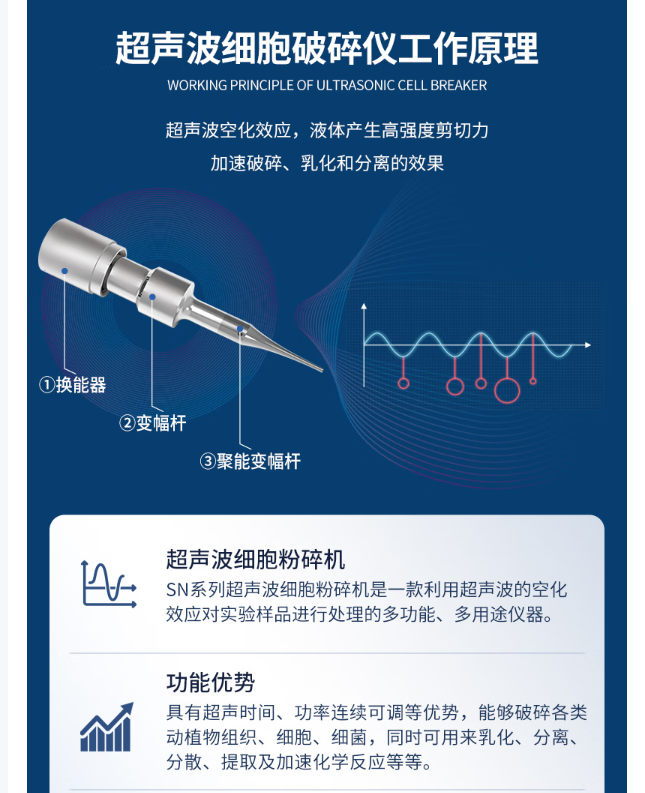 超声波细胞破碎仪工作原理

WORKING PRINCIPLE OF ULTRASONIC CELL BREAKER

超声波空化效应，液体产生高强度剪切力

加速破碎、乳化和分离的效果

①换能器

②变幅杆

③聚能变幅杆

超声波细胞粉碎机

SN系列超声波细胞粉碎机是一款利用超声波的空化效应对实验样品进行处理的多功能、多用途仪器。

功能优势

具有超声时间、功率连续可调等优势，能够破碎各类动植物组织、细胞、细菌，同时可用来乳化、分离、分散、提取及加速化学反应等等。